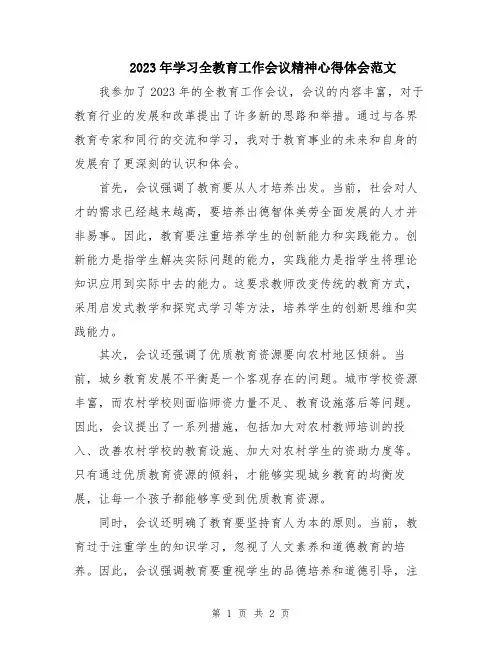 2023年学习全教育工作会议精神心得体会范文

我参加了2023年的全教育工作会议，会议的内容丰富，对于教育行业的发展和改革提出了许多新的思路和举措。通过与各界教育专家和同行的交流和学习，我对于教育事业的未来和自身的发展有了更深刻的认识和体会。

首先，会议强调了教育要从人才培养出发。当前，社会对人才的需求已经越来越高，要培养出德智体美劳全面发展的人才并非易事。因此，教育要注重培养学生的创新能力和实践能力。创新能力是指学生解决实际问题的能力，实践能力是指学生将理论知识应用到实际中去的能力。这要求教师改变传统的教育方式，采用启发式教学和探究式学习等方法，培养学生的创新思维和实践能力。

其次，会议还强调了优质教育资源要向农村地区倾斜。当前，城乡教育发展不平衡是一个客观存在的问题。城市学校资源丰富，而农村学校则面临师资力量不足、教育设施落后等问题。因此，会议提出了一系列措施，包括加大对农村教师培训的投入、改善农村学校的教育设施、加大对农村学生的资助力度等。只有通过优质教育资源的倾斜，才能够实现城乡教育的均衡发展，让每一个孩子都能够享受到优质教育资源。

同时，会议还明确了教育要坚持育人为本的原则。当前，教育过于注重学生的知识学习，忽视了人文素养和道德教育的培养。因此，会议强调教育要重视学生的品德培养和道德引导，注

第 1 页 共 2 页